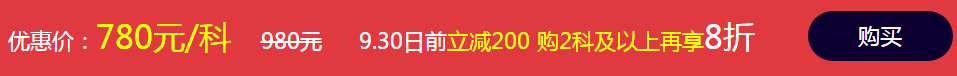 优惠价：780元/科 980元 9.30日前立减200 购2科及以上再享8折 购买